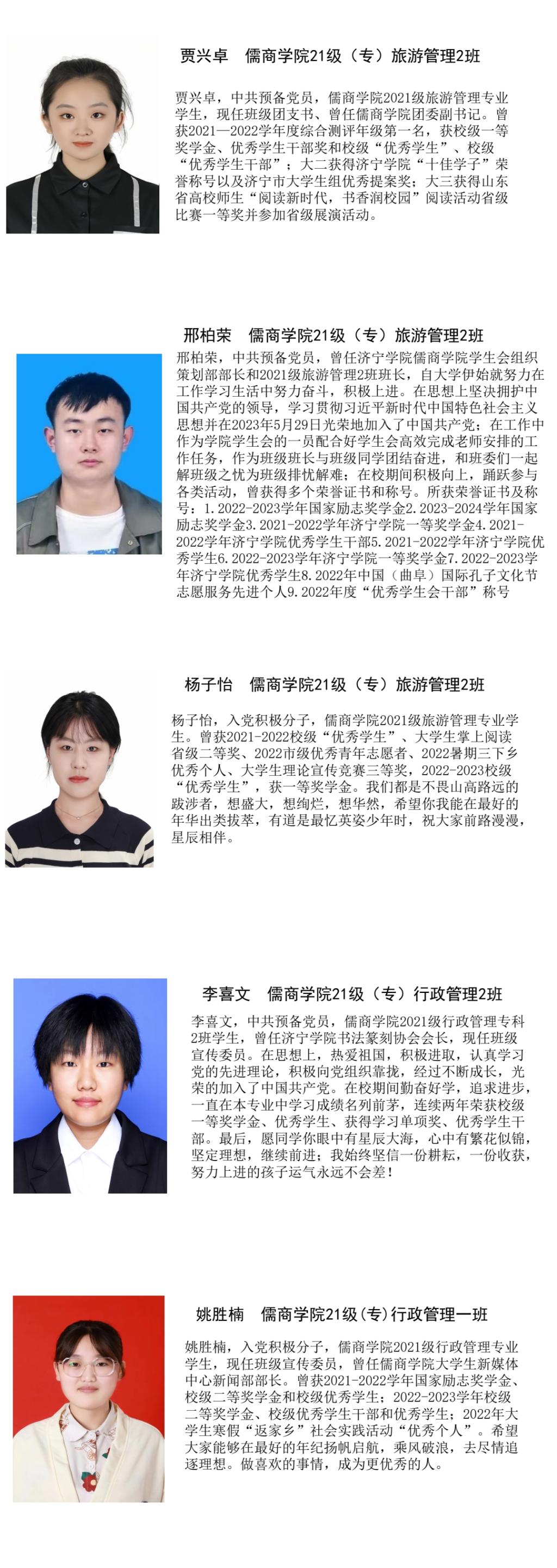 贾兴卓　儒商学院21级（专）旅游管理2班

贾兴卓，中共预备党员，儒商学院2021级旅游管理专业学生，现任班级团支书、曾任儒商学院团委副书记。曾获2021—2022学年度综合测评年级第一名，获校级一等奖学金、优秀学生干部奖和校级“优秀学生”、校级“优秀学生干部”；大二获得济宁学院“十佳学子”荣誉称号以及济宁市大学生组优秀提案奖；大三获得山东省高校师生“阅读新时代，书香润校园”阅读活动省级比赛一等奖并参加省级展演活动。

邢柏荣　儒商学院21级（专）旅游管理2班

邢柏荣，中共预备党员，曾任济宁学院儒商学院学生会组织策划部部长和2021级旅游管理2班班长，自大学伊始就努力在工作学习生活中努力奋斗，积极上进。在思想上坚决拥护中国共产党的领导，学习贯彻习近平新时代中国特色社会主义思想并在2023年5月29日光荣地加入了中国共产党；在工作中作为学院学生会的一员配合好学生会高效完成老师安排的工作任务，作为班级班长与班级同学团结奋进，和班委们一起解班级之忧为班级排忧解难；在校期间积极向上，踊跃参与各类活动，曾获得多个荣誉证书和称号。所获荣誉证书及称号：1.2022-2023学年国家励志奖学金2.2023-2024学年国家励志奖学金3.2021-2022学年济宁学院一等奖学金4.2021-2022学年济宁学院优秀学生干部5.2021-2022学年济宁学院优秀学生6.2022-2023学年济宁学院一等奖学金7.2022-2023学年济宁学院优秀学生8.2022年中国（曲阜）国际孔子文化节志愿服务先进个人9.2022年度“优秀学生会干部”称号

杨子怡　儒商学院21级（专）旅游管理2班

杨子怡，入党积极分子，儒商学院2021级旅游管理专业学生。曾获2021-2022校级“优秀学生”、大学生掌上阅读省级二等奖、2022市级优秀青年志愿者、2022暑期三下乡优秀个人、大学生理论宣传竞赛三等奖，2022-2023校级“优秀学生”，获一等奖学金。我们都是不畏山高路远的跋涉者，想盛大，想绚烂，想华然，希望你我能在最好的年华出类拔萃，有道是最忆英姿少年时，祝大家前路漫漫，星辰相伴。

李喜文　儒商学院21级（专）行政管理2班

李喜文，中共预备党员，儒商学院2021级行政管理专科2班学生，曾任济宁学院书法篆刻协会会长，现任班级宣传委员。在思想上，热爱祖国，积极进取，认真学习党的先进理论，积极向党组织靠拢，经过不断成长，光荣的加入了中国共产党。在校期间勤奋好学，追求进步，一直在本专业中学习成绩名列前茅，连续两年荣获校级一等奖学金、优秀学生、获得学习单项奖、优秀学生干部。最后，愿同学你眼中有星辰大海，心中有繁花似锦，坚定理想，继续前进；我始终坚信一份耕耘，一份收获，努力上进的孩子运气永远不会差！

姚胜楠　儒商学院21级(专)行政管理一班

姚胜楠，入党积极分子，儒商学院2021级行政管理专业学生，现任班级宣传委员，曾任儒商学院大学生新媒体中心新闻部部长。曾获2021-2022学年国家励志奖学金、校级二等奖学金和校级优秀学生；2022-2023学年校级二等奖学金、校级优秀学生干部和优秀学生；2022年大学生寒假“返家乡”社会实践活动“优秀个人”。希望大家能够在最好的年纪扬帆启航，乘风破浪，去尽情追逐理想。做喜欢的事情，成为更优秀的人。